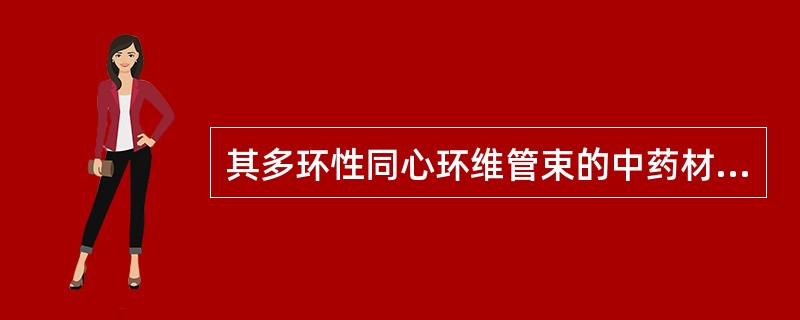 其多环性同心环维管束的中药材...